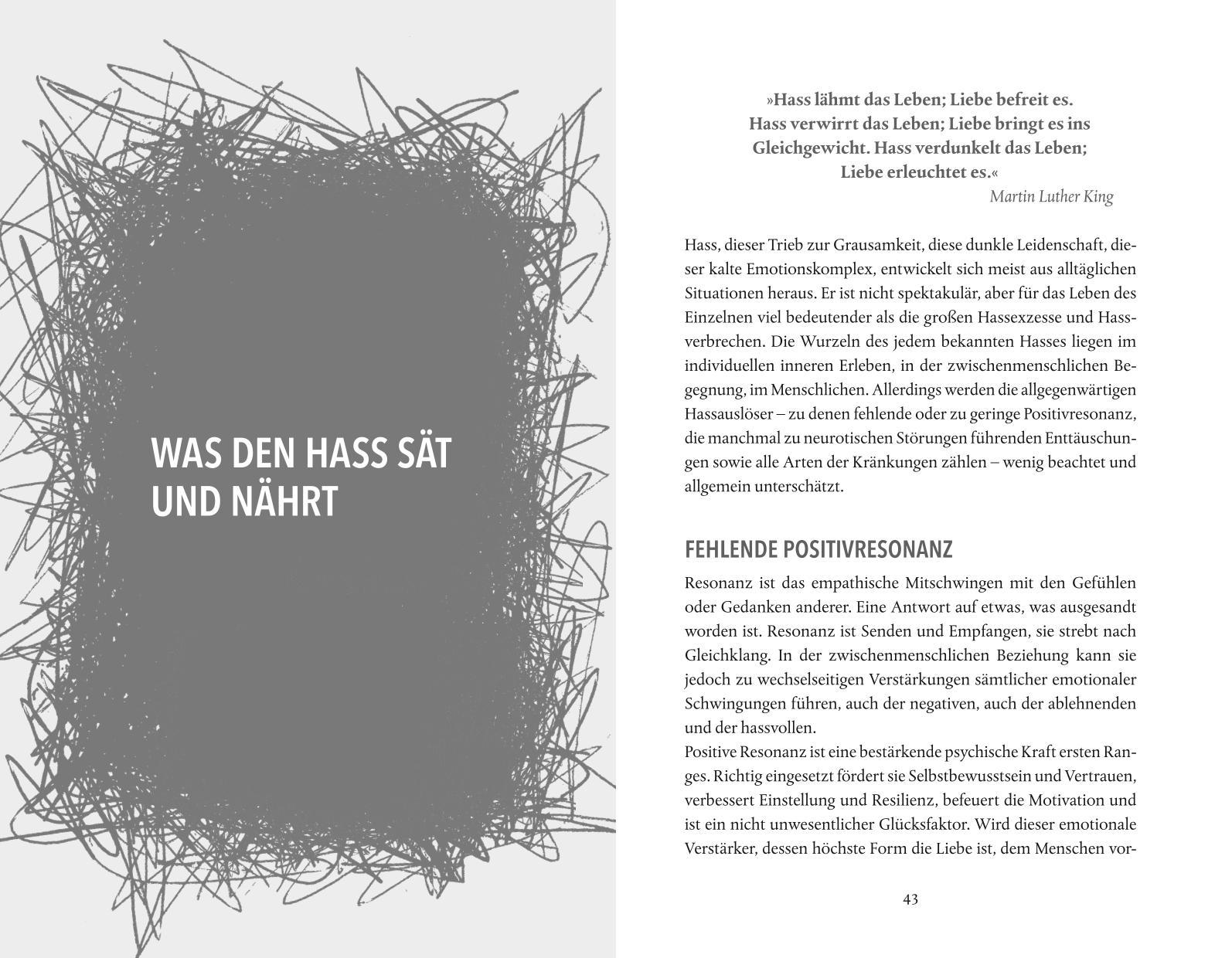 WAS DEN HASS SÄT UND NÄHRT

»Hass lähmt das Leben; Liebe befreit es. Hass verwirrt das Leben; Liebe bringt es ins Gleichgewicht. Hass verdunkelt das Leben; Liebe erleuchtet es.«
Martin Luther King

Hass, dieser Trieb zur Grausamkeit, diese dunkle Leidenschaft, dieser kalte Emotionskomplex, entwickelt sich meist aus alltäglichen Situationen heraus. Er ist nicht spektakulär, aber für das Leben des Einzelnen viel bedeutender als die großen Hassexzesse und Hassverbrechen. Die Wurzeln des jedem bekannten Hasses liegen im individuellen inneren Erleben, in der zwischenmenschlichen Begegnung, im Menschlichen. Allerdings werden die allgegenwärtigen Hassauslöser – zu denen fehlende oder zu geringe Positivresonanz, die manchmal zu neurotischen Störungen führenden Enttäuschungen sowie alle Arten der Kränkungen zählen – wenig beachtet und allgemein unterschätzt.

FEHLENDE POSITIVRESONANZ

Resonanz ist das empathische Mitschwingen mit den Gefühlen oder Gedanken anderer. Eine Antwort auf etwas, was ausgesandt worden ist. Resonanz ist Senden und Empfangen, sie strebt nach Gleichklang. In der zwischenmenschlichen Beziehung kann sie jedoch zu wechselseitigen Verstärkungen sämtlicher emotionaler Schwingungen führen, auch der negativen, auch der ablehnenden und der hassvollen.
Positive Resonanz ist eine bestärkende psychische Kraft ersten Ranges. Richtig eingesetzt fördert sie Selbstbewusstsein und Vertrauen, verbessert Einstellung und Resilienz, befeuert die Motivation und ist ein nicht unwesentlicher Glücksfaktor. Wird dieser emotionale Verstärker, dessen höchste Form die Liebe ist, dem Menschen vor-

43